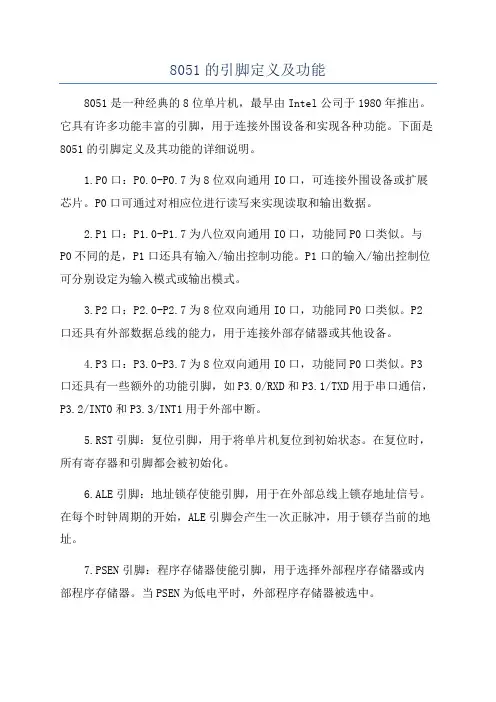 8051 的引脚定义及功能

8051 是一种经典的 8 位单片机，最早由 Intel 公司于 1980 年推出。它具有许多功能丰富的引脚，用于连接外围设备和实现各种功能。下面是 8051 的引脚定义及其功能的详细说明。

1.P0 口：P0.0-P0.7 为 8 位双向通用 IO 口，可连接外围设备或扩展芯片。P0 口可通过对相应位进行读写来实现读取和输出数据。

2.P1 口：P1.0-P1.7 为八位双向通用 IO 口，功能同 P0 口类似。与 P0 不同的是，P1 口还具有输入/输出控制功能。P1 口的输入/输出控制位可分别设定为输入模式或输出模式。

3.P2 口：P2.0-P2.7 为 8 位双向通用 IO 口，功能同 P0 口类似。P2 口还具有外部数据总线的能力，用于连接外部存储器或其他设备。

4.P3 口：P3.0-P3.7 为 8 位双向通用 IO 口，功能同 P0 口类似。P3 口还具有一些额外的功能引脚，如 P3.0/RXD 和 P3.1/TXD 用于串口通信，P3.2/INT0 和 P3.3/INT1 用于外部中断。

5.RST 引脚：复位引脚，用于将单片机复位到初始状态。在复位时，所有寄存器和引脚都会被初始化。

6.ALE 引脚：地址锁存使能引脚，用于在外部总线上锁存地址信号。在每个时钟周期的开始，ALE 引脚会产生一次正脉冲，用于锁存当前的地址。

7.PSEN 引脚：程序存储器使能引脚，用于选择外部程序存储器或内部程序存储器。当 PSEN 为低电平时，外部程序存储器被选中。